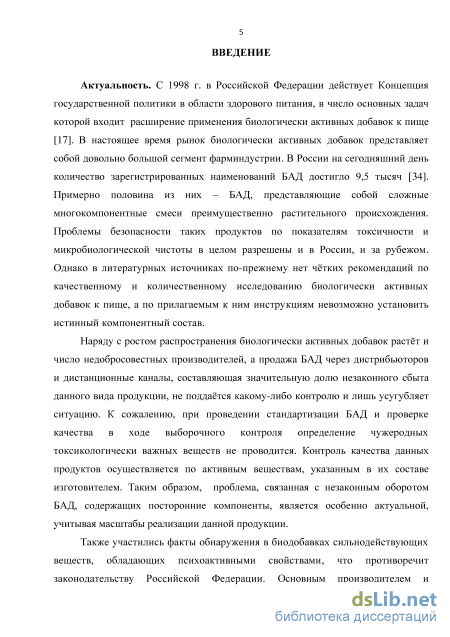 5

ВВЕДЕНИЕ

Актуальность. С 1998 г. в Российской Федерации действует Концепция государственной политики в области здорового питания, в число основных задач которой входит расширение применения биологически активных добавок к пище [17]. В настоящее время рынок биологически активных добавок представляет собой довольно большой сегмент фарминдустрии. В России на сегодняшний день количество зарегистрированных наименований БАД достигло 9,5 тысяч [34]. Примерно половина из них – БАД, представляющие собой сложные многокомпонентные смеси преимущественно растительного происхождения. Проблемы безопасности таких продуктов по показателям токсичности и микробиологической чистоты в целом разрешены и в России, и за рубежом. Однако в литературных источниках по-прежнему нет чётких рекомендаций по качественному и количественному исследованию биологически активных добавок к пище, а по прилагаемым к ним инструкциям невозможно установить истинный компонентный состав.

Наряду с ростом распространения биологически активных добавок растёт и число недобросовестных производителей, а продажа БАД через дистрибьюторов и дистанционные каналы, составляющая значительную долю незаконного сбыта данного вида продукции, не поддаётся какому-либо контролю и лишь усугубляет ситуацию. К сожалению, при проведении стандартизации БАД и проверке качества в ходе выборочного контроля определение чужеродных токсикологически важных веществ не проводится. Контроль качества данных продуктов осуществляется по активным веществам, указанным в их составе изготовителем. Таким образом, проблема, связанная с незаконным оборотом БАД, содержащих посторонние компоненты, является особенно актуальной, учитывая масштабы реализации данной продукции.

Также участились факты обнаружения в биодобавках сильнодействующих веществ, обладающих психоактивными свойствами, что противоречит законодательству Российской Федерации. Основным производителем и

dsLib.net
библиотека диссертаций